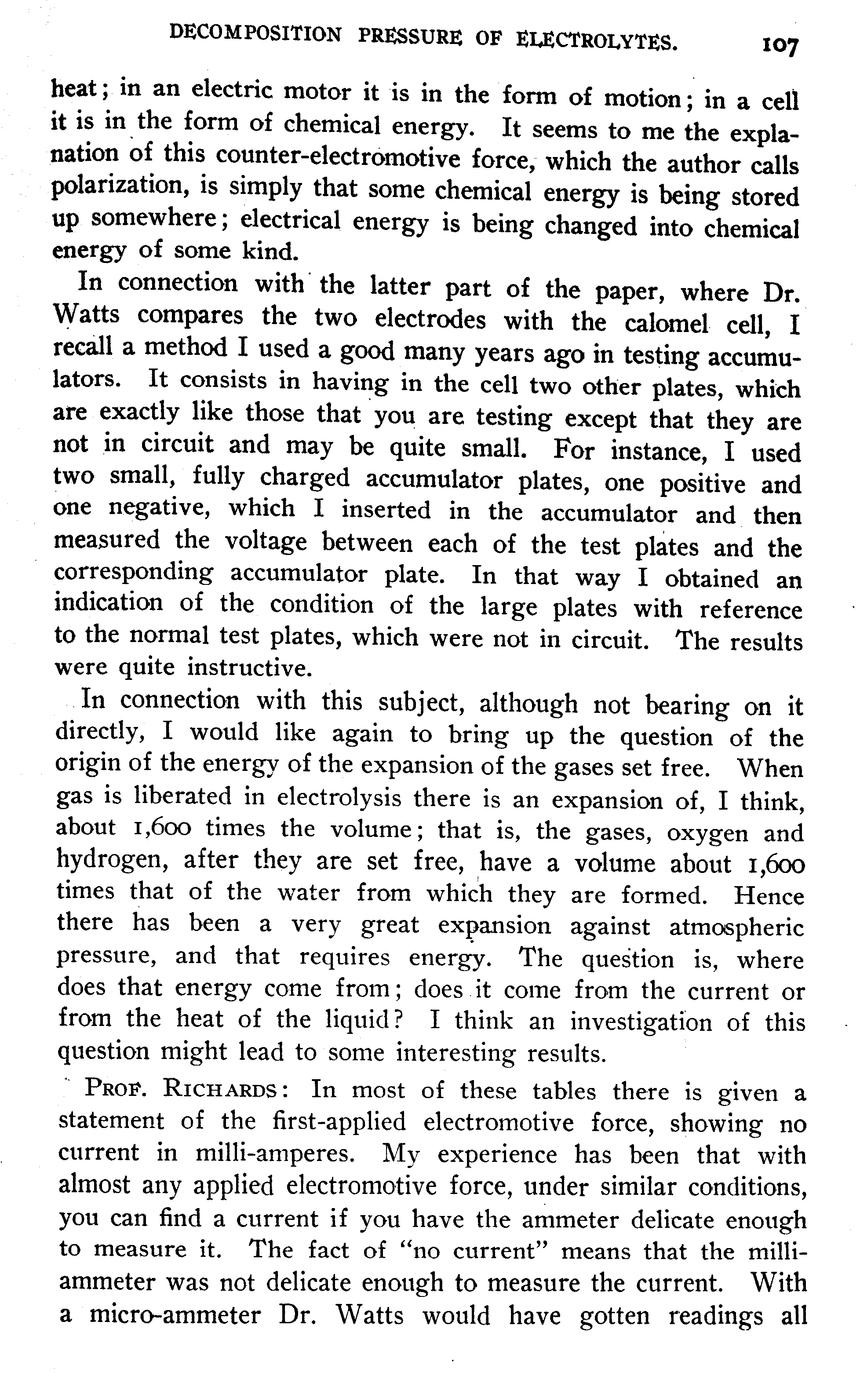 DECOMPOSITION PRESSURE OF ELECTROLYTES. 107

heat; in an electric motor it is in the form of motion; in a cell it is in the form of chemical energy. It seems to me the explanation of this counter-electromotive force, which the author calls polarization, is simply that some chemical energy is being stored up somewhere; electrical energy is being changed into chemical energy of some kind.

In connection with the latter part of the paper, where Dr. Watts compares the two electrodes with the calomel cell, I recall a method I used a good many years ago in testing accumulators. It consists in having in the cell two other plates, which are exactly like those that you are testing except that they are not in circuit and may be quite small. For instance, I used two small, fully charged accumulator plates, one positive and one negative, which I inserted in the accumulator and then measured the voltage between each of the test plates and the corresponding accumulator plate. In that way I obtained an indication of the condition of the large plates with reference to the normal test plates, which were not in circuit. The results were quite instructive.

In connection with this subject, although not bearing on it directly, I would like again to bring up the question of the origin of the energy of the expansion of the gases set free. When gas is liberated in electrolysis there is an expansion of, I think, about 1,600 times the volume; that is, the gases, oxygen and hydrogen, after they are set free, have a volume about 1,600 times that of the water from which they are formed. Hence there has been a very great expansion against atmospheric pressure, and that requires energy. The question is, where does that energy come from; does it come from the current or from the heat of the liquid? I think an investigation of this question might lead to some interesting results.

PROF. RICHARDS: In most of these tables there is given a statement of the first-applied electromotive force, showing no current in milli-amperes. My experience has been that with almost any applied electromotive force, under similar conditions, you can find a current if you have the ammeter delicate enough to measure it. The fact of "no current" means that the milliammeter was not delicate enough to measure the current. With a micro-ammeter Dr. Watts would have gotten readings all